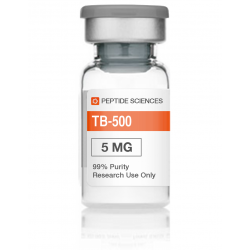 PEPTIDE SCIENCES

TB-500

5 MG

99% Purity
Research Use Only